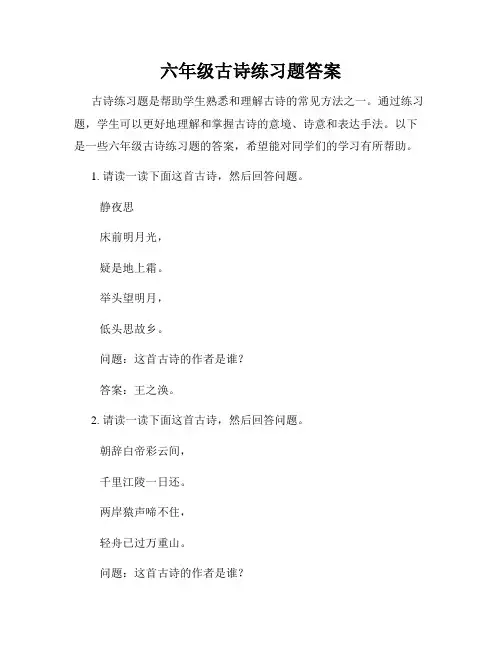 六年级古诗练习题答案

古诗练习题是帮助学生熟悉和理解古诗的常见方法之一。通过练习题，学生可以更好地理解和掌握古诗的意境、诗意和表达手法。以下是一些六年级古诗练习题的答案，希望能对同学们的学习有所帮助。

1. 请读一读下面这首古诗，然后回答问题。

静夜思

床前明月光，

疑是地上霜。

举头望明月，

低头思故乡。

问题：这首古诗的作者是谁？

答案：王之涣。

2. 请读一读下面这首古诗，然后回答问题。

朝辞白帝彩云间，

千里江陵一日还。

两岸猿声啼不住，

轻舟已过万重山。

问题：这首古诗的作者是谁？